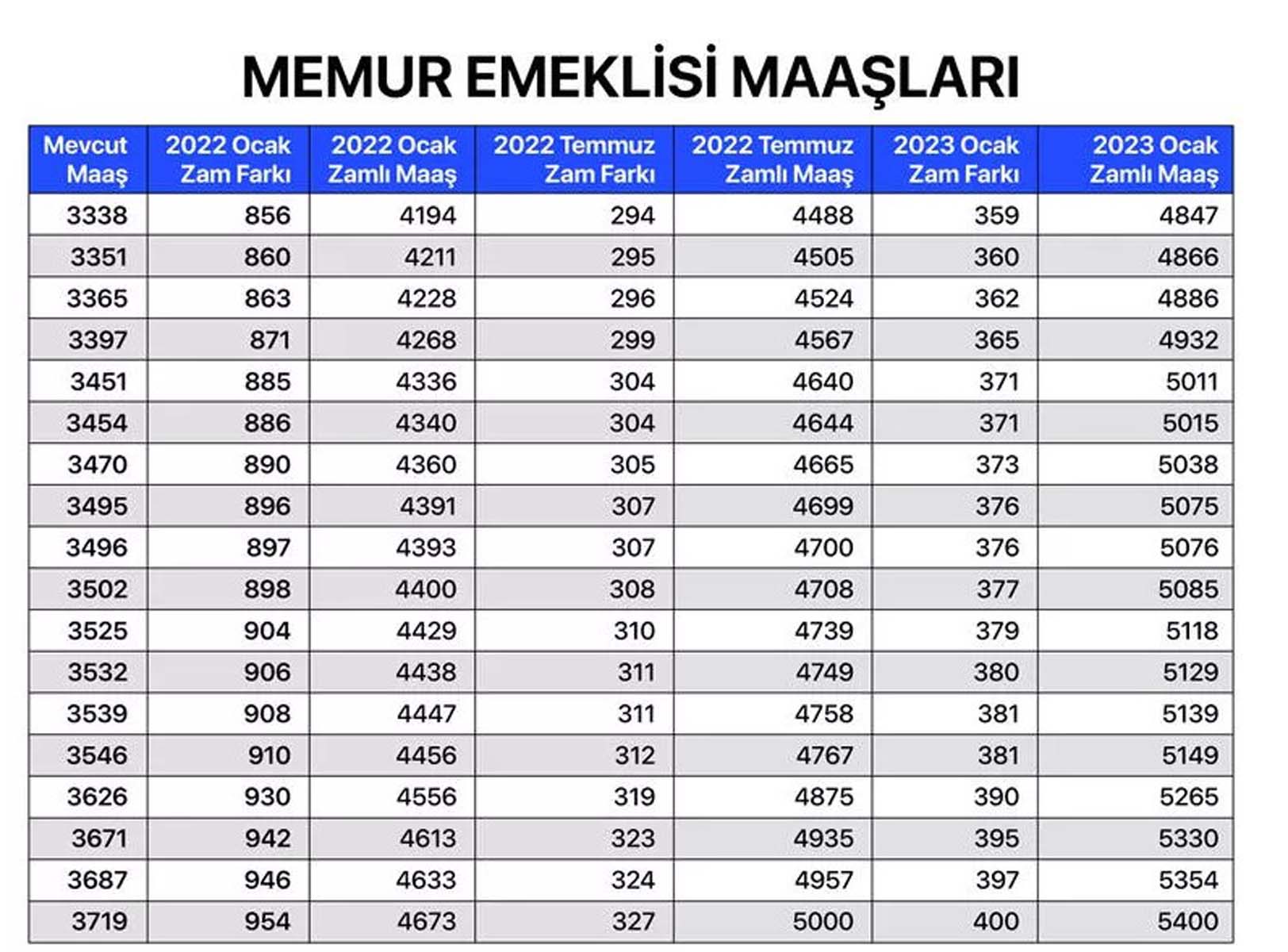 MEMUR EMEKLİSİ MAAŞLARI

| Mevcut Maaş | 2022 Ocak Zam Farkı | 2022 Ocak Zamlı Maaş | 2022 Temmuz Zam Farkı | 2022 Temmuz Zamlı Maaş | 2023 Ocak Zam Farkı | 2023 Ocak Zamlı Maaş |
|---|---|---|---|---|---|---|
| 3338 | 856 | 4194 | 294 | 4488 | 359 | 4847 |
| 3351 | 860 | 4211 | 295 | 4505 | 360 | 4866 |
| 3365 | 863 | 4228 | 296 | 4524 | 362 | 4886 |
| 3397 | 871 | 4268 | 299 | 4567 | 365 | 4932 |
| 3451 | 885 | 4336 | 304 | 4640 | 371 | 5011 |
| 3454 | 886 | 4340 | 304 | 4644 | 371 | 5015 |
| 3470 | 890 | 4360 | 305 | 4665 | 373 | 5038 |
| 3495 | 896 | 4391 | 307 | 4699 | 376 | 5075 |
| 3496 | 897 | 4393 | 307 | 4700 | 376 | 5076 |
| 3502 | 898 | 4400 | 308 | 4708 | 377 | 5085 |
| 3525 | 904 | 4429 | 310 | 4739 | 379 | 5118 |
| 3532 | 906 | 4438 | 311 | 4749 | 380 | 5129 |
| 3539 | 908 | 4447 | 311 | 4758 | 381 | 5139 |
| 3546 | 910 | 4456 | 312 | 4767 | 381 | 5149 |
| 3626 | 930 | 4556 | 319 | 4875 | 390 | 5265 |
| 3671 | 942 | 4613 | 323 | 4935 | 395 | 5330 |
| 3687 | 946 | 4633 | 324 | 4957 | 397 | 5354 |
| 3719 | 954 | 4673 | 327 | 5000 | 400 | 5400 |